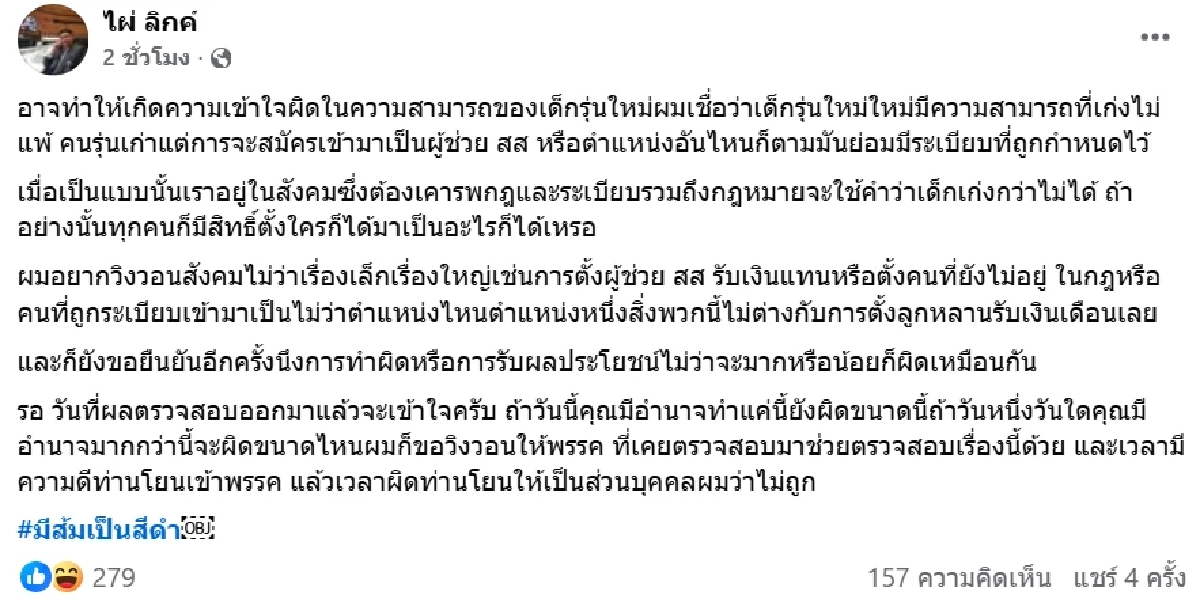 ไผ่ ลิกค์
2 ชั่วโมง ·

อาจทำให้เกิดความเข้าใจผิดในความสามารถของเด็กรุ่นใหม่ผมเชื่อว่าเด็กรุ่นใหม่ใหม่มีความสามารถที่เก่งไม่แพ้ คนรุ่นเก่าแต่การจะสมัครเข้ามาเป็นผู้ช่วย สส หรือตำแหน่งอันไหนก็ตามมันย่อมมีระเบียบที่ถูกกำหนดไว้

เมื่อเป็นแบบนั้นเราอยู่ในสังคมซึ่งต้องเคารพกฎและระเบียบรวมถึงกฎหมายจะใช้คำว่าเด็กเก่งกว่าไม่ได้ ถ้าอย่างนั้นทุกคนก็มีสิทธิ์ตั้งใครก็ได้มาเป็นอะไรก็ได้เหรอ

ผมอยากวิงวอนสังคมไม่ว่าเรื่องเล็กเรื่องใหญ่เช่นการตั้งผู้ช่วย สส รับเงินแทนหรือตั้งคนที่ยังไม่อยู่ ในกฎหรือคนที่ถูกระเบียบเข้ามาเป็นไม่ว่าตำแหน่งไหนตำแหน่งหนึ่งสิ่งพวกนี้ไม่ต่างกับการตั้งลูกหลานรับเงินเดือนเลย

และก็ยังขอยืนยันอีกครั้งนึงการทำผิดหรือการรับผลประโยชน์ไม่ว่าจะมากหรือน้อยก็ผิดเหมือนกัน

รอ วันที่ผลตรวจสอบออกมาแล้วจะเข้าใจครับ ถ้าวันนี้คุณมีอำนาจทำแค่นี้ยังผิดขนาดนี้ถ้าวันหนึ่งวันใดคุณมีอำนาจมากกว่านี้จะผิดขนาดไหนผมก็ขอวิงวอนให้พรรค ที่เคยตรวจสอบมาช่วยตรวจสอบเรื่องนี้ด้วย และเวลามีความดีท่านโยนเข้าพรรค แล้วเวลาผิดท่านโยนให้เป็นส่วนบุคคลผมว่าไม่ถูก

#มีส้มเป็นสีดำ

279
157 ความคิดเห็น แชร์ 4 ครั้ง